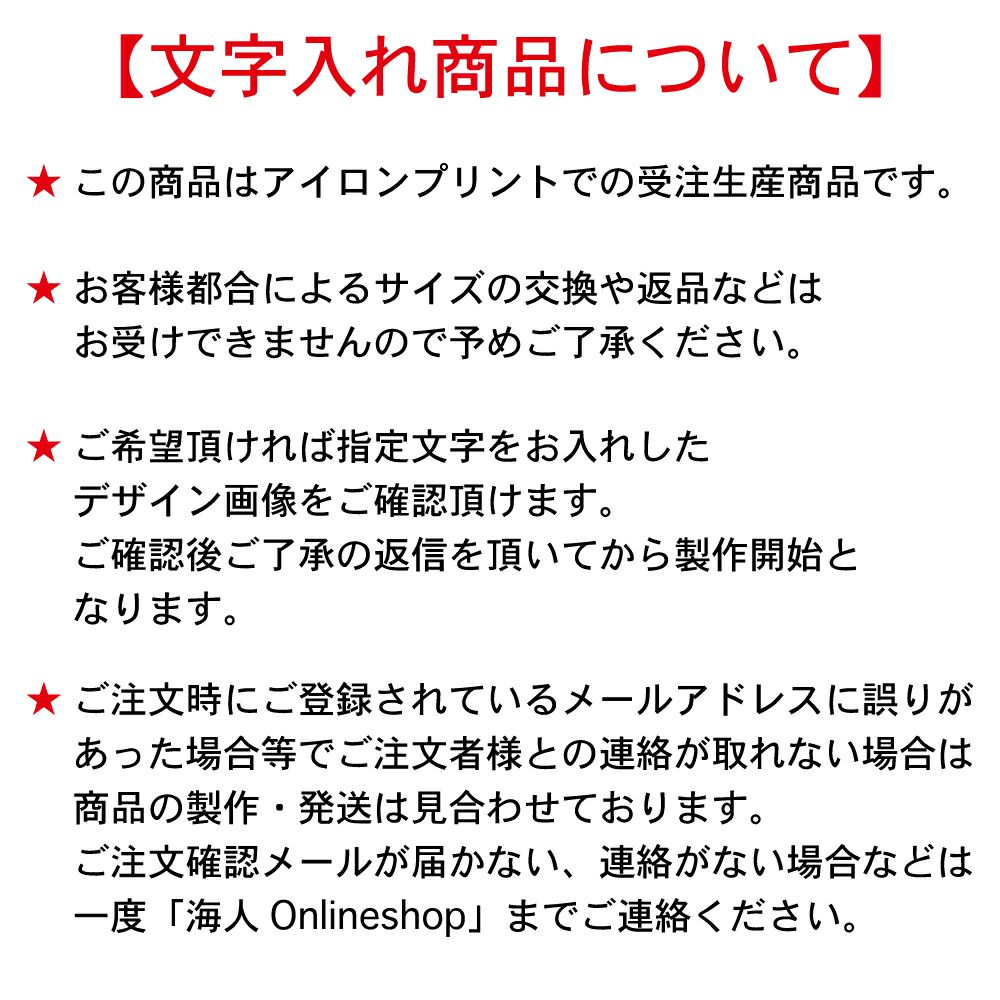 【文字入れ商品について】

★ この商品はアイロンプリントでの受注生産商品です。

★ お客様都合によるサイズの交換や返品などはお受けできませんので予めご了承ください。

★ ご希望頂ければ指定文字をお入れしたデザイン画像をご確認頂けます。
ご確認後ご了承の返信を頂いてから製作開始となります。

★ ご注文時にご登録されているメールアドレスに誤りがあった場合等でご注文者様との連絡が取れない場合は商品の製作・発送は見合わせております。
ご注文確認メールが届かない、連絡がない場合などは一度「海人 Onlineshop」までご連絡ください。